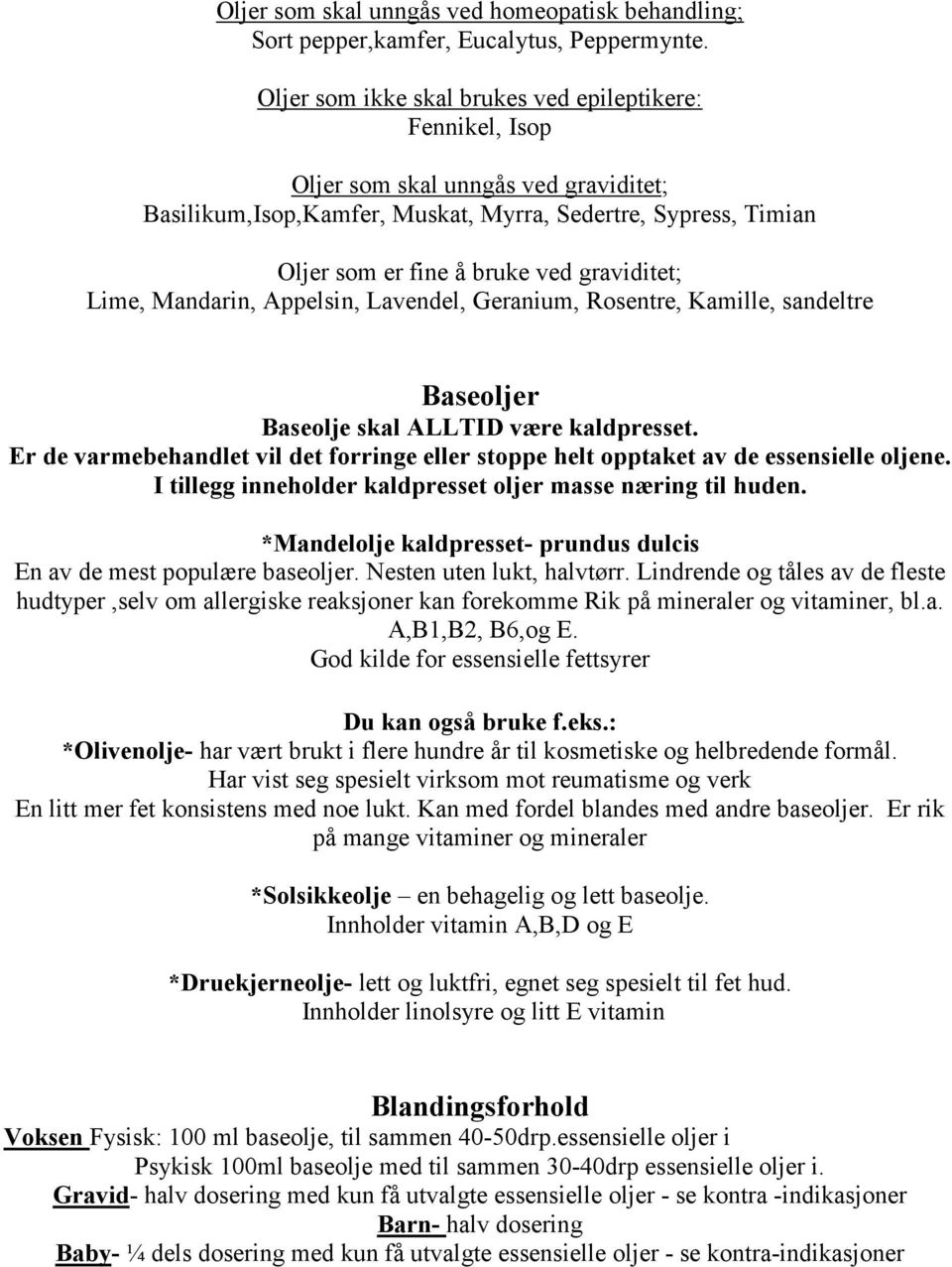 Oljer som skal unngås ved homeopatisk behandling;
Sort pepper,kamfer, Eucalytus, Peppermynte.

Oljer som ikke skal brukes ved epileptikere:
Fennikel, Isop

Oljer som skal unngås ved graviditet;
Basilikum,Isop,Kamfer, Muskat, Myrra, Sedertre, Sypress, Timian

Oljer som er fine å bruke ved graviditet;
Lime, Mandarin, Appelsin, Lavendel, Geranium, Rosentre, Kamille, sandeltre

Baseoljer
Baseolje skal ALLTID være kaldpresset.
Er de varmebehandlet vil det forringe eller stoppe helt opptaket av de essensielle oljene.
I tillegg inneholder kaldpresset oljer masse næring til huden.

*Mandelolje kaldpresset- prundus dulcis
En av de mest populære baseoljer. Nesten uten lukt, halvtørr. Lindrende og tåles av de fleste hudtyper ,selv om allergiske reaksjoner kan forekomme Rik på mineraler og vitaminer, bl.a. A,B1,B2, B6,og E.
God kilde for essensielle fettsyrer

Du kan også bruke f.eks.:
*Olivenolje- har vært brukt i flere hundre år til kosmetiske og helbredende formål.
Har vist seg spesielt virksom mot reumatisme og verk
En litt mer fet konsistens med noe lukt. Kan med fordel blandes med andre baseoljer. Er rik på mange vitaminer og mineraler

*Solsikkeolje – en behagelig og lett baseolje.
Innholder vitamin A,B,D og E

*Druekjerneolje- lett og luktfri, egnet seg spesielt til fet hud.
Innholder linolsyre og litt E vitamin

Blandingsforhold
Voksen Fysisk: 100 ml baseolje, til sammen 40-50drp.essensielle oljer i
Psykisk 100ml baseolje med til sammen 30-40drp essensielle oljer i.
Gravid- halv dosering med kun få utvalgte essensielle oljer - se kontra -indikasjoner
Barn- halv dosering
Baby- ¼ dels dosering med kun få utvalgte essensielle oljer - se kontra-indikasjoner